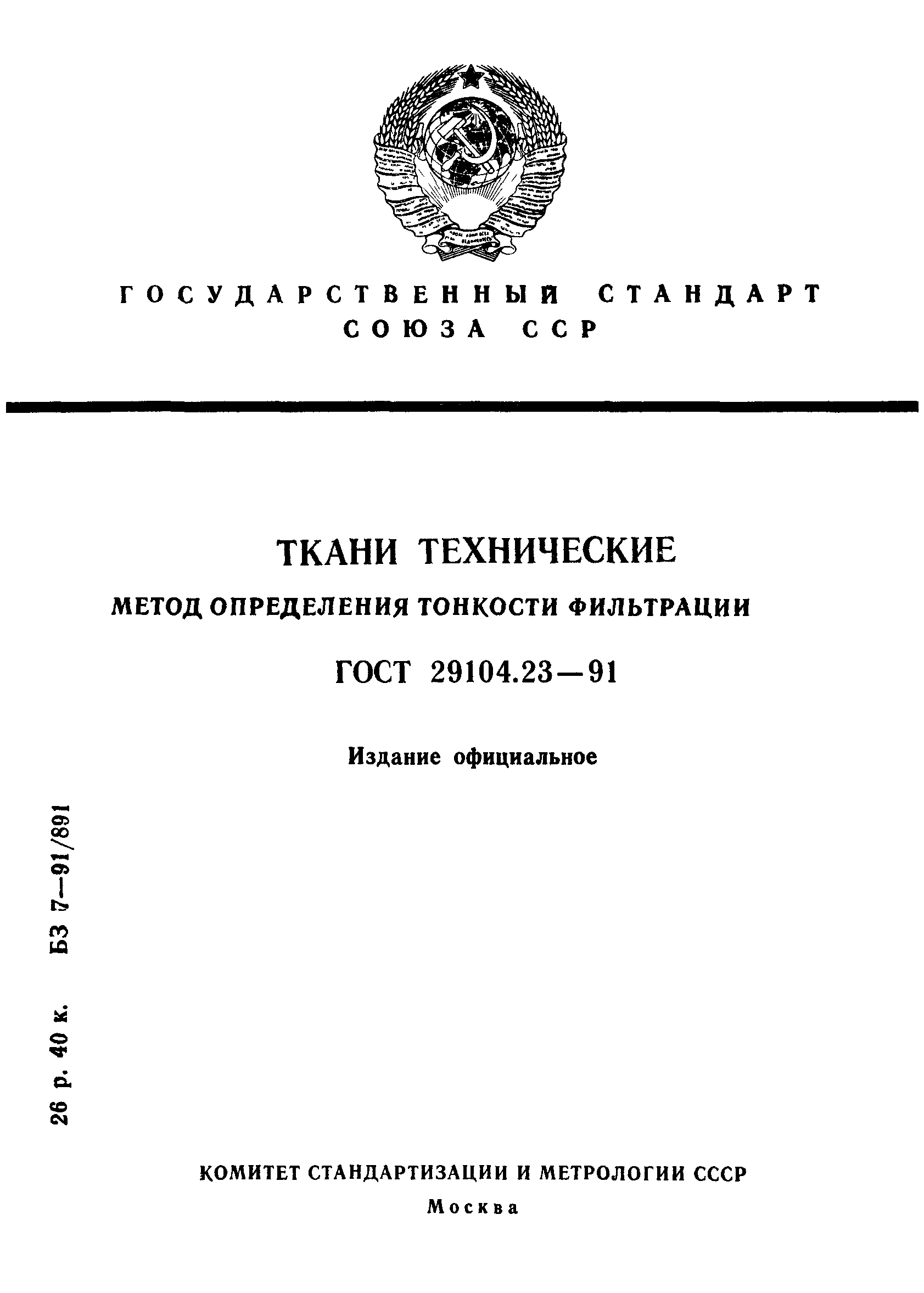 ГОСУДАРСТВЕННЫЙ СТАНДАРТ СОЮЗА ССР

ТКАНИ ТЕХНИЧЕСКИЕ

МЕТОД ОПРЕДЕЛЕНИЯ ТОНКОСТИ ФИЛЬТРАЦИИ

ГОСТ 29104.23—91

Издание официальное

26 р. 40 к. БЗ 7—91/891

КОМИТЕТ СТАНДАРТИЗАЦИИ И МЕТРОЛОГИИ СССР

Москва